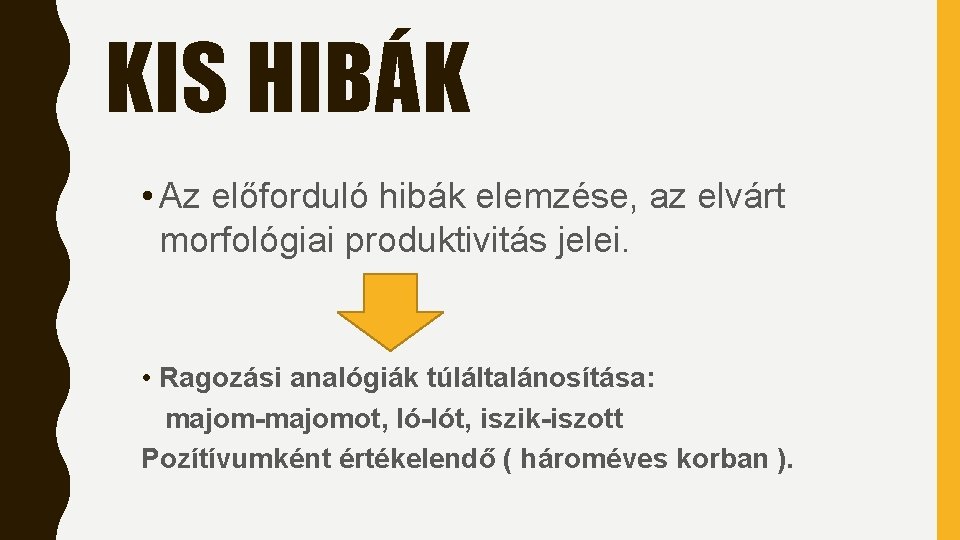 KIS HIBÁK

• Az előforduló hibák elemzése, az elvárt morfológiai produktivitás jelei.

• Ragozási analógiák túláltalánosítása: majom-majomot, ló-lót, iszik-iszott

Pozítívumként értékelendő ( hároméves korban ).